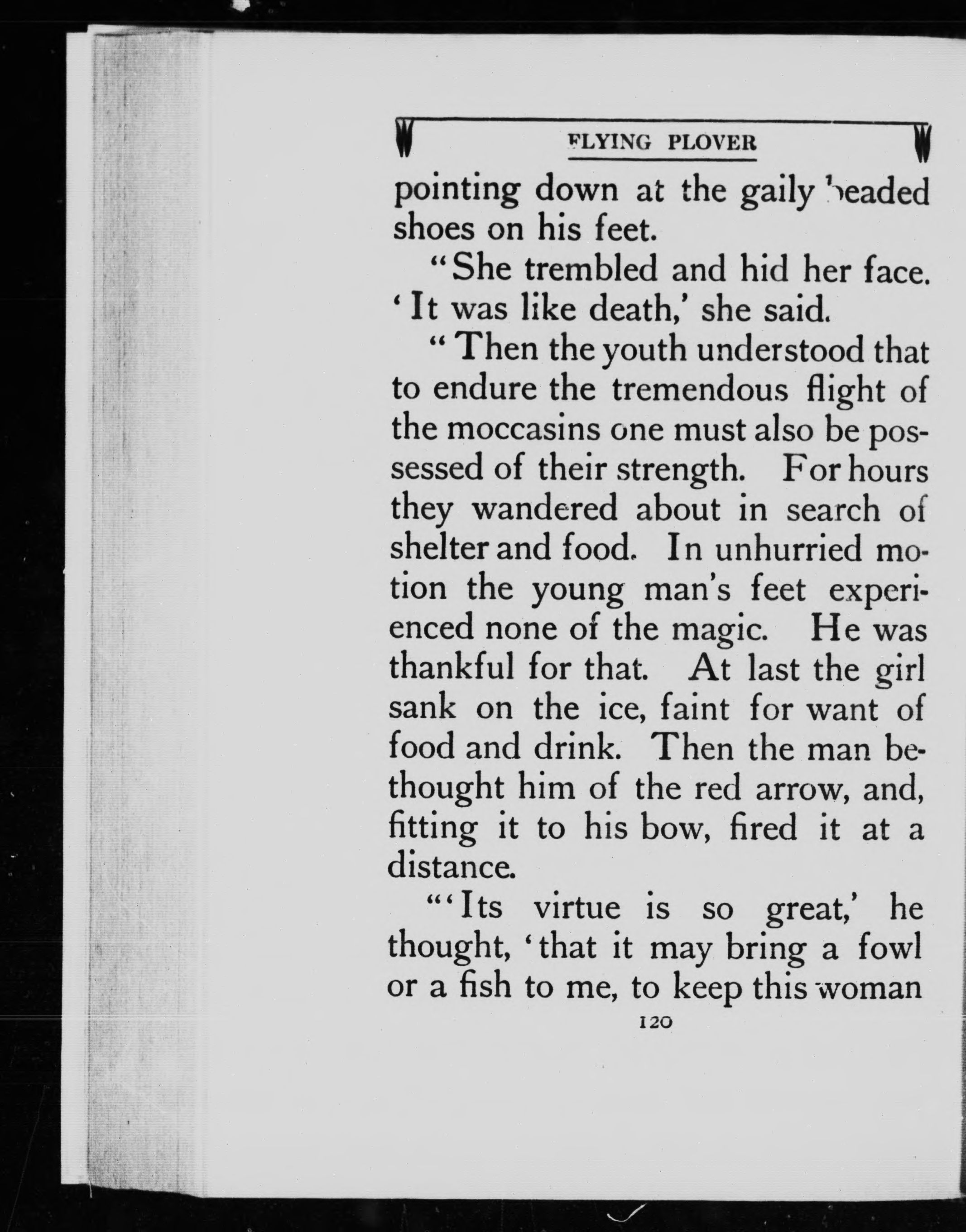 FLYING PLOVER

pointing down at the gaily beaded shoes on his feet.

"She trembled and hid her face. 'It was like death,' she said.

"Then the youth understood that to endure the tremendous flight of the moccasins one must also be possessed of their strength. For hours they wandered about in search of shelter and food. In unhurried motion the young man's feet experienced none of the magic. He was thankful for that. At last the girl sank on the ice, faint for want of food and drink. Then the man bethought him of the red arrow, and, fitting it to his bow, fired it at a distance.

"'Its virtue is so great,' he thought, 'that it may bring a fowl or a fish to me, to keep this woman

120